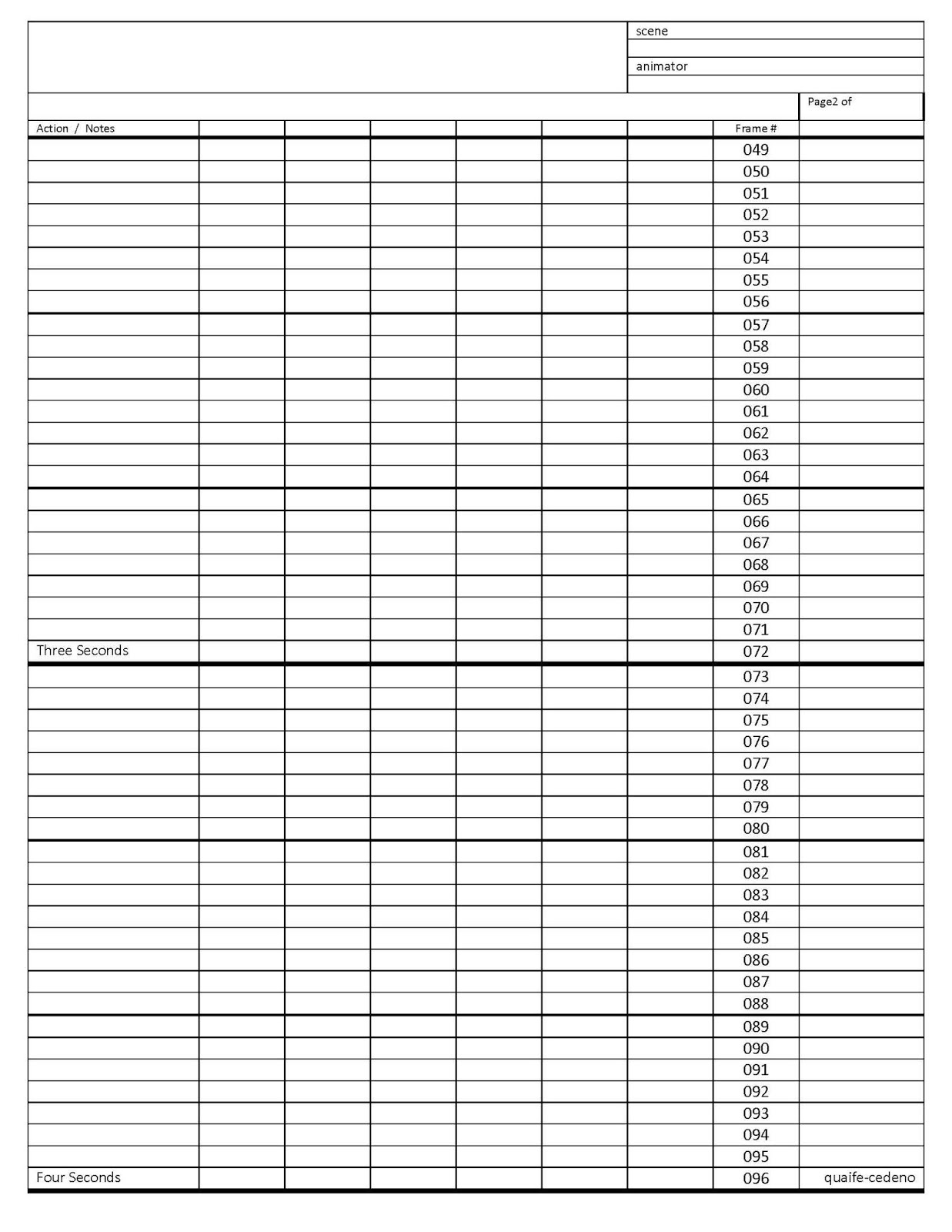 scene

animator

Page2 of

| Action / Notes | | | | | | | Frame # | |
|---|---|---|---|---|---|---|---|---|
| | | | | | | | 049 | |
| | | | | | | | 050 | |
| | | | | | | | 051 | |
| | | | | | | | 052 | |
| | | | | | | | 053 | |
| | | | | | | | 054 | |
| | | | | | | | 055 | |
| | | | | | | | 056 | |
| | | | | | | | 057 | |
| | | | | | | | 058 | |
| | | | | | | | 059 | |
| | | | | | | | 060 | |
| | | | | | | | 061 | |
| | | | | | | | 062 | |
| | | | | | | | 063 | |
| | | | | | | | 064 | |
| | | | | | | | 065 | |
| | | | | | | | 066 | |
| | | | | | | | 067 | |
| | | | | | | | 068 | |
| | | | | | | | 069 | |
| | | | | | | | 070 | |
| | | | | | | | 071 | |
| Three Seconds | | | | | | | 072 | |
| | | | | | | | 073 | |
| | | | | | | | 074 | |
| | | | | | | | 075 | |
| | | | | | | | 076 | |
| | | | | | | | 077 | |
| | | | | | | | 078 | |
| | | | | | | | 079 | |
| | | | | | | | 080 | |
| | | | | | | | 081 | |
| | | | | | | | 082 | |
| | | | | | | | 083 | |
| | | | | | | | 084 | |
| | | | | | | | 085 | |
| | | | | | | | 086 | |
| | | | | | | | 087 | |
| | | | | | | | 088 | |
| | | | | | | | 089 | |
| | | | | | | | 090 | |
| | | | | | | | 091 | |
| | | | | | | | 092 | |
| | | | | | | | 093 | |
| | | | | | | | 094 | |
| | | | | | | | 095 | |
| Four Seconds | | | | | | | 096 | quaife-cedeno |